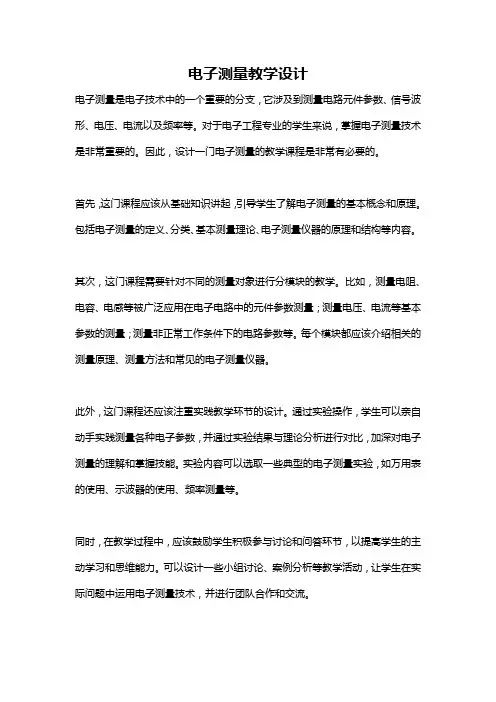 电子测量教学设计

电子测量是电子技术中的一个重要的分支，它涉及到测量电路元件参数、信号波形、电压、电流以及频率等。对于电子工程专业的学生来说，掌握电子测量技术是非常重要的。因此，设计一门电子测量的教学课程是非常有必要的。

首先，这门课程应该从基础知识讲起，引导学生了解电子测量的基本概念和原理。包括电子测量的定义、分类、基本测量理论、电子测量仪器的原理和结构等内容。

其次，这门课程需要针对不同的测量对象进行分模块的教学。比如，测量电阻、电容、电感等被广泛应用在电子电路中的元件参数测量；测量电压、电流等基本参数的测量；测量非正常工作条件下的电路参数等。每个模块都应该介绍相关的测量原理、测量方法和常见的电子测量仪器。

此外，这门课程还应该注重实践教学环节的设计。通过实验操作，学生可以亲自动手实践测量各种电子参数，并通过实验结果与理论分析进行对比，加深对电子测量的理解和掌握技能。实验内容可以选取一些典型的电子测量实验，如万用表的使用、示波器的使用、频率测量等。

同时，在教学过程中，应该鼓励学生积极参与讨论和问答环节，以提高学生的主动学习和思维能力。可以设计一些小组讨论、案例分析等教学活动，让学生在实际问题中运用电子测量技术，并进行团队合作和交流。